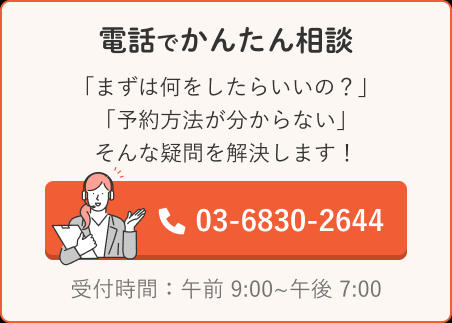 電話でかんたん相談

「まずは何をしたらいいの？」
「予約方法が分からない」
そんな疑問を解決します！

03-6830-2644

受付時間：午前 9:00~午後 7:00